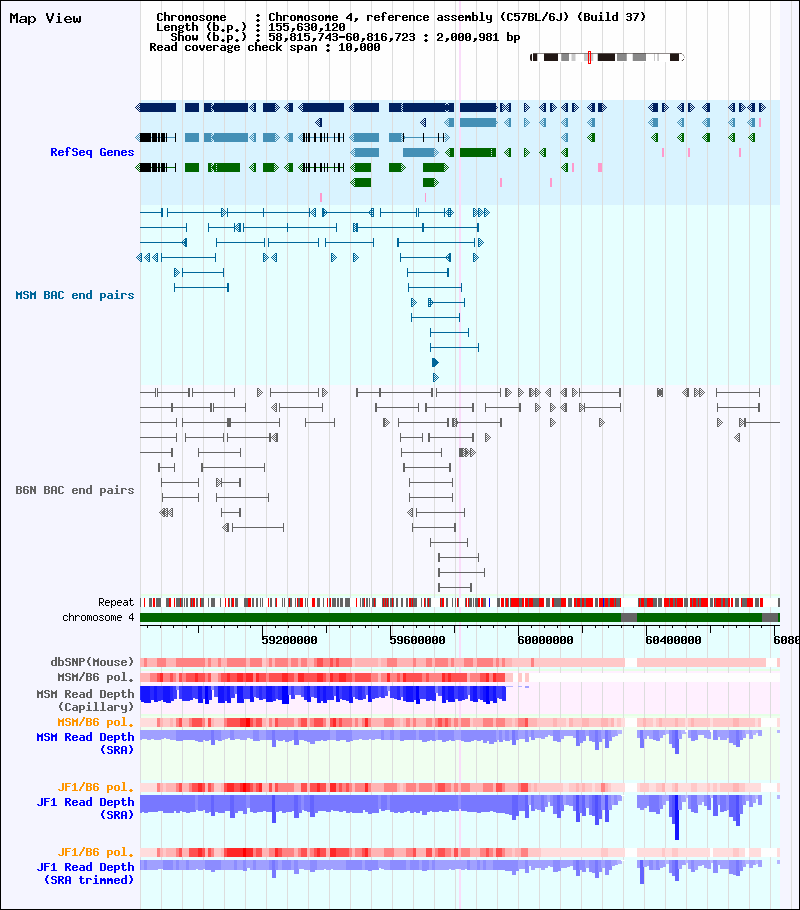 Map View

Chromosome : Chromosome 4, reference assembly (C57BL/6J) (Build 37)
Length (b.p.) : 155,630,120
Show (b.p.) : 58,815,743-60,816,723 : 2,000,981 bp
Read coverage check span : 10,000

RefSeq Genes

MSM BAC end pairs

B6N BAC end pairs

Repeat
chromosome 4

59200000
59600000
60000000
60400000
6080

dbSNP(Mouse)
MSM/B6 pol.
MSM Read Depth (Capillary)
MSM/B6 pol.
MSM Read Depth (SRA)
JF1/B6 pol.
JF1 Read Depth (SRA)
JF1/B6 pol.
JF1 Read Depth (SRA trimmed)